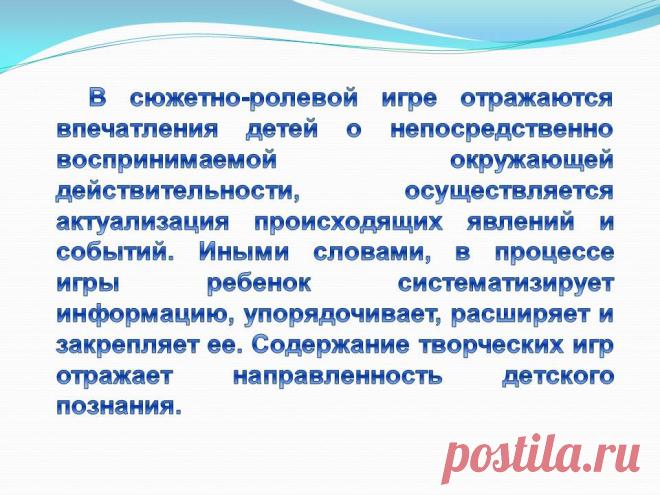 В сюжетно-ролевой игре отражаются впечатления детей о непосредственно воспринимаемой окружающей действительности, осуществляется актуализация происходящих явлений и событий. Иными словами, в процессе игры ребенок систематизирует информацию, упорядочивает, расширяет и закрепляет ее. Содержание творческих игр отражает направленность детского познания.

postila.ru